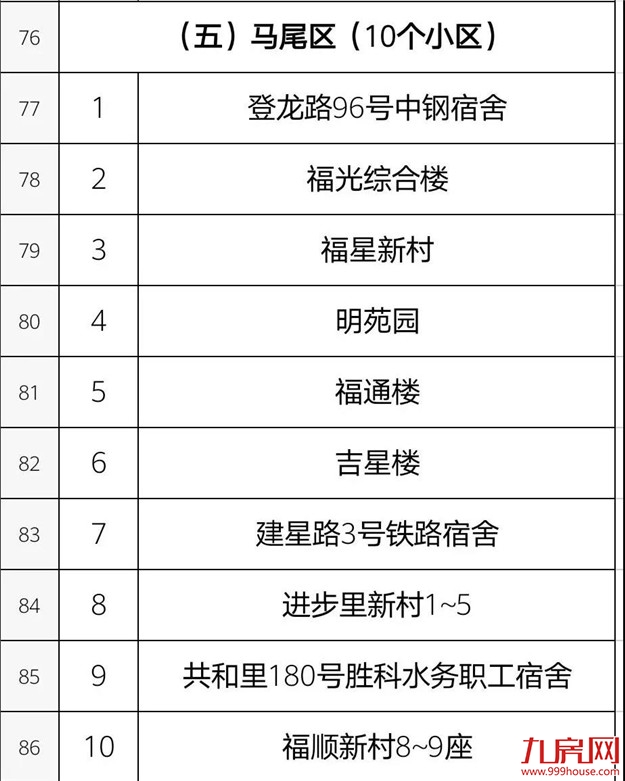 | 76 | （五）马尾区（10个小区） | |
|---|---|---|
| 77 | 1 | 登龙路96号中钢宿舍 |
| 78 | 2 | 福光综合楼 |
| 79 | 3 | 福星新村 |
| 80 | 4 | 明苑园 |
| 81 | 5 | 福通楼 |
| 82 | 6 | 吉星楼 |
| 83 | 7 | 建星路3号铁路宿舍 |
| 84 | 8 | 进步里新村1~5 |
| 85 | 9 | 共和里180号胜科水务职工宿舍 |
| 86 | 10 | 福顺新村8~9座 |

九房网
www.999house.com